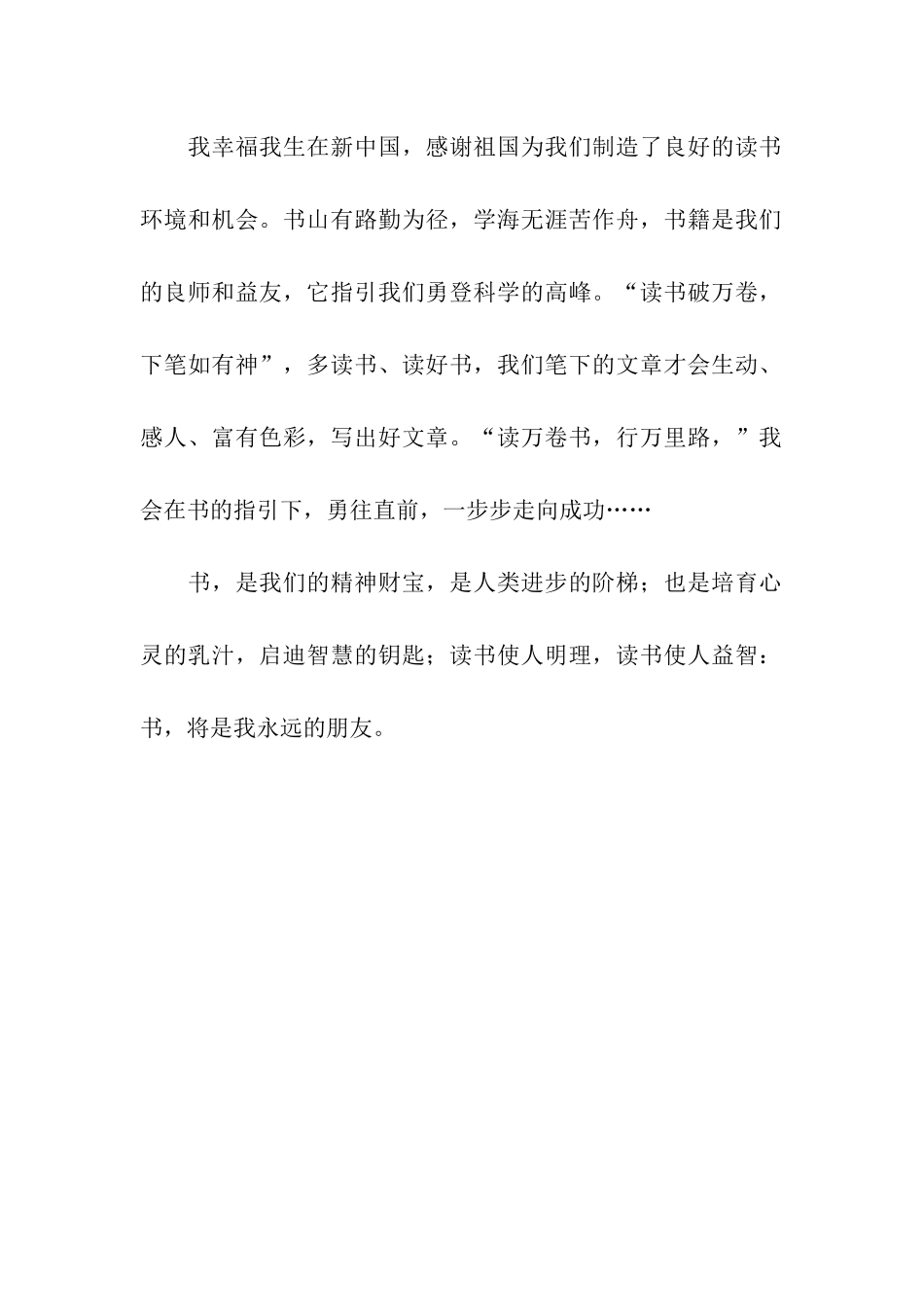 我幸福我生在新中国，感谢祖国为我们制造了良好的读书环境和机会。书山有路勤为径，学海无涯苦作舟，书籍是我们的良师和益友，它指引我们勇登科学的高峰。“读书破万卷，下笔如有神”，多读书、读好书，我们笔下的文章才会生动、感人、富有色彩，写出好文章。“读万卷书，行万里路，”我会在书的指引下，勇往直前，一步步走向成功……

书，是我们的精神财宝，是人类进步的阶梯；也是培育心灵的乳汁，启迪智慧的钥匙；读书使人明理，读书使人益智：书，将是我永远的朋友。